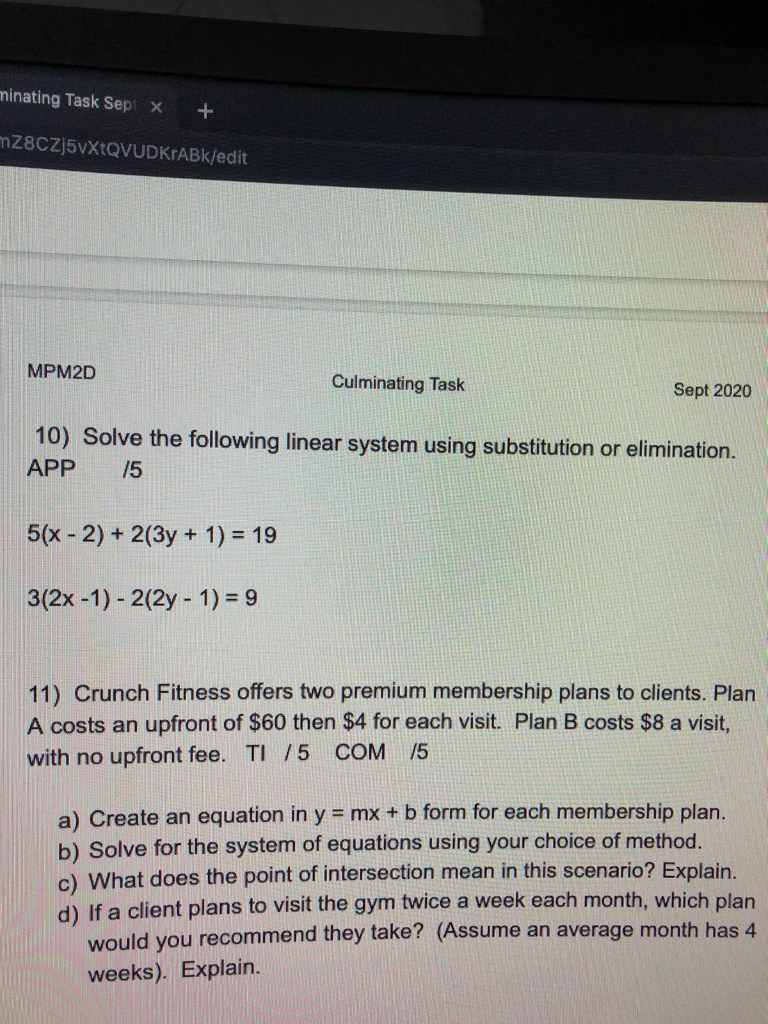 minating Task Sep ×  +

mZ8CZj5vXtQVUDKrABk/edit

MPM2D   Culminating Task   Sept 2020

10) Solve the following linear system using substitution or elimination. APP /5

$5(x - 2) + 2(3y + 1) = 19$

$3(2x - 1) - 2(2y - 1) = 9$

11) Crunch Fitness offers two premium membership plans to clients. Plan A costs an upfront of \$60 then \$4 for each visit. Plan B costs \$8 a visit, with no upfront fee. TI /5 COM /5

a) Create an equation in $y = mx + b$ form for each membership plan.
b) Solve for the system of equations using your choice of method.
c) What does the point of intersection mean in this scenario? Explain.
d) If a client plans to visit the gym twice a week each month, which plan would you recommend they take? (Assume an average month has 4 weeks). Explain.